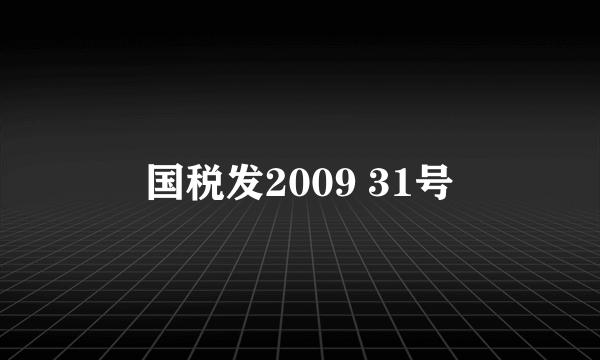 国税发2009 31号